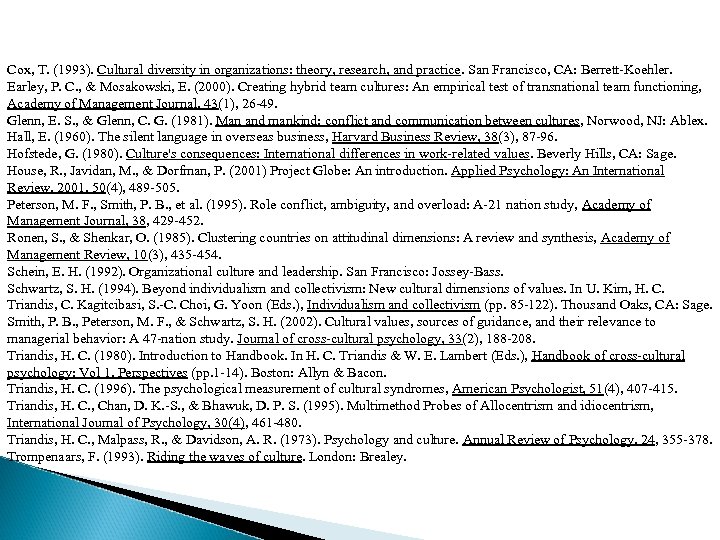 Cox, T. (1993). Cultural diversity in organizations: theory, research, and practice. San Francisco, CA: Berrett-Koehler.
Earley, P. C., & Mosakowski, E. (2000). Creating hybrid team cultures: An empirical test of transnational team functioning, Academy of Management Journal, 43(1), 26-49.
Glenn, E. S., & Glenn, C. G. (1981). Man and mankind: conflict and communication between cultures, Norwood, NJ: Ablex.
Hall, E. (1960). The silent language in overseas business, Harvard Business Review, 38(3), 87-96.
Hofstede, G. (1980). Culture's consequences: International differences in work-related values. Beverly Hills, CA: Sage.
House, R., Javidan, M., & Dorfman, P. (2001) Project Globe: An introduction. Applied Psychology: An International Review, 2001, 50(4), 489-505.
Peterson, M. F., Smith, P. B., et al. (1995). Role conflict, ambiguity, and overload: A-21 nation study, Academy of Management Journal, 38, 429-452.
Ronen, S., & Shenkar, O. (1985). Clustering countries on attitudinal dimensions: A review and synthesis, Academy of Management Review, 10(3), 435-454.
Schein, E. H. (1992). Organizational culture and leadership. San Francisco: Jossey-Bass.
Schwartz, S. H. (1994). Beyond individualism and collectivism: New cultural dimensions of values. In U. Kim, H. C. Triandis, C. Kagitcibasi, S.-C. Choi, G. Yoon (Eds.), Individualism and collectivism (pp. 85-122). Thousand Oaks, CA: Sage.
Smith, P. B., Peterson, M. F., & Schwartz, S. H. (2002). Cultural values, sources of guidance, and their relevance to managerial behavior: A 47-nation study. Journal of cross-cultural psychology, 33(2), 188-208.
Triandis, H. C. (1980). Introduction to Handbook. In H. C. Triandis & W. E. Lambert (Eds.), Handbook of cross-cultural psychology: Vol 1. Perspectives (pp.1-14). Boston: Allyn & Bacon.
Triandis, H. C. (1996). The psychological measurement of cultural syndromes, American Psychologist, 51(4), 407-415.
Triandis, H. C., Chan, D. K.-S., & Bhawuk, D. P. S. (1995). Multimethod Probes of Allocentrism and idiocentrism, International Journal of Psychology, 30(4), 461-480.
Triandis, H. C., Malpass, R., & Davidson, A. R. (1973). Psychology and culture. Annual Review of Psychology, 24, 355-378.
Trompenaars, F. (1993). Riding the waves of culture. London: Brealey.